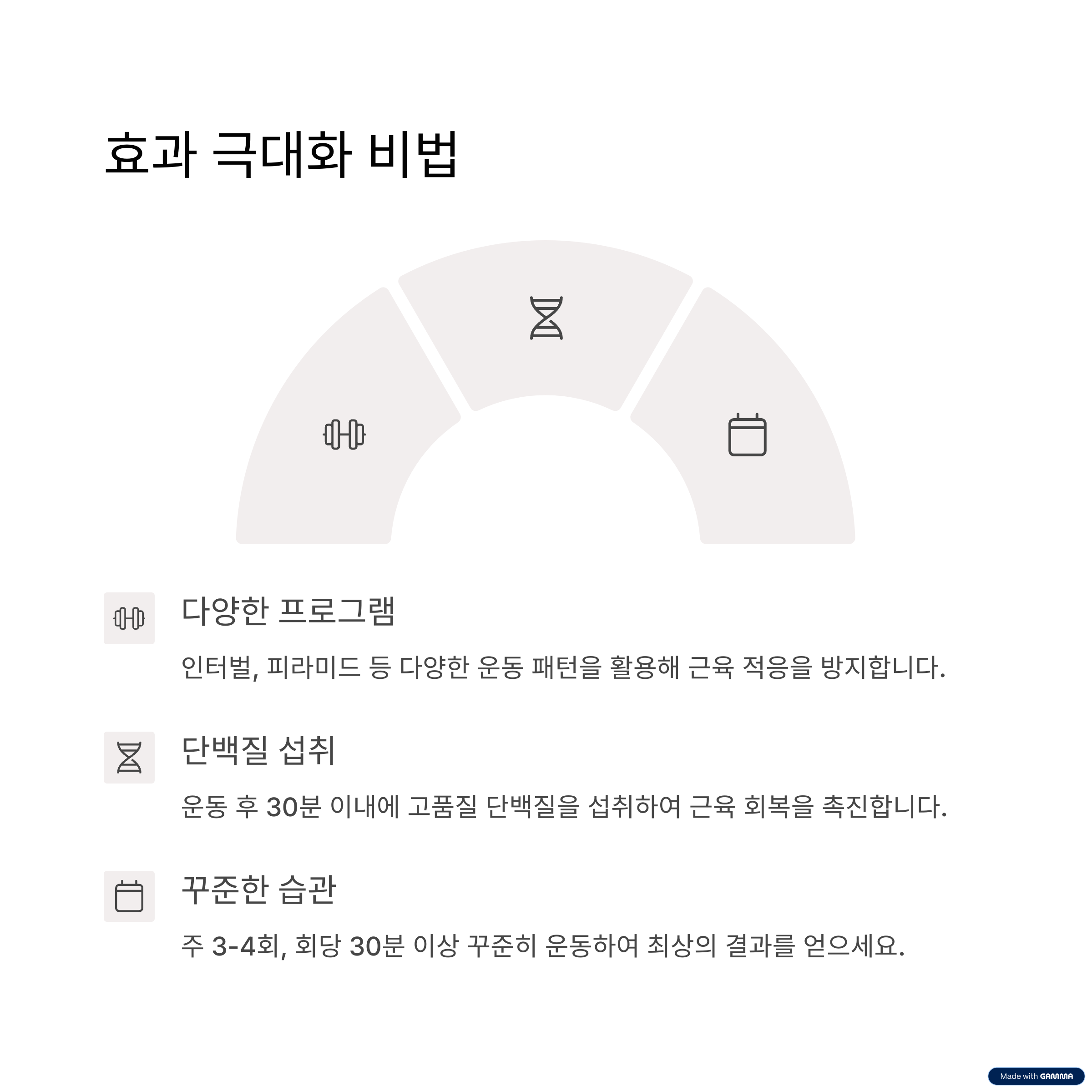 효과 극대화 비법

다양한 프로그램

인터벌, 피라미드 등 다양한 운동 패턴을 활용해 근육 적응을 방지합니다.

단백질 섭취

운동 후 30분 이내에 고품질 단백질을 섭취하여 근육 회복을 촉진합니다.

꾸준한 습관

주 3-4회, 회당 30분 이상 꾸준히 운동하여 최상의 결과를 얻으세요.

Made with GAMMA